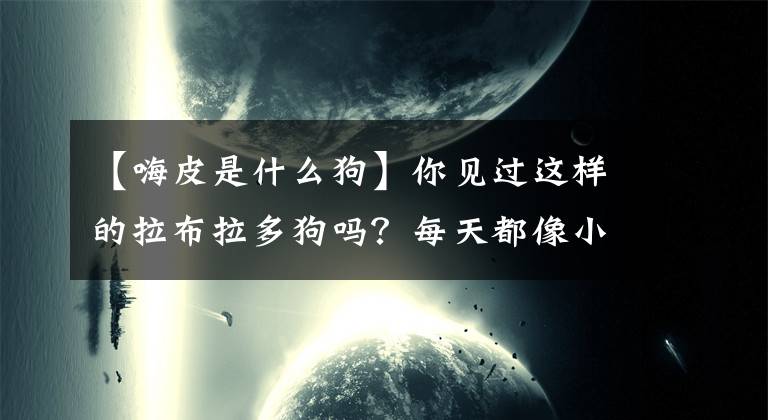 【嗨皮是什么狗】你见过这样的拉布拉多狗吗？每天都像小